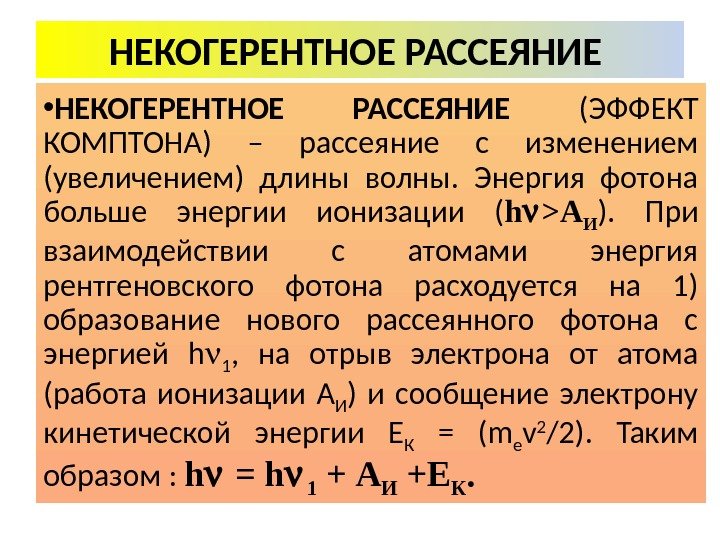 НЕКОГЕРЕНТНОЕ РАССЕЯНИЕ

• НЕКОГЕРЕНТНОЕ РАССЕЯНИЕ (ЭФФЕКТ КОМПТОНА) – рассеяние с изменением (увеличением) длины волны. Энергия фотона больше энергии ионизации ($h\nu > A_И$). При взаимодействии с атомами энергия рентгеновского фотона расходуется на 1) образование нового рассеянного фотона с энергией $h\nu_1$, на отрыв электрона от атома (работа ионизации $A_И$) и сообщение электрону кинетической энергии $E_К = (m_e v^2/2)$. Таким образом : $h\nu = h\nu_1 + A_И + E_К$.